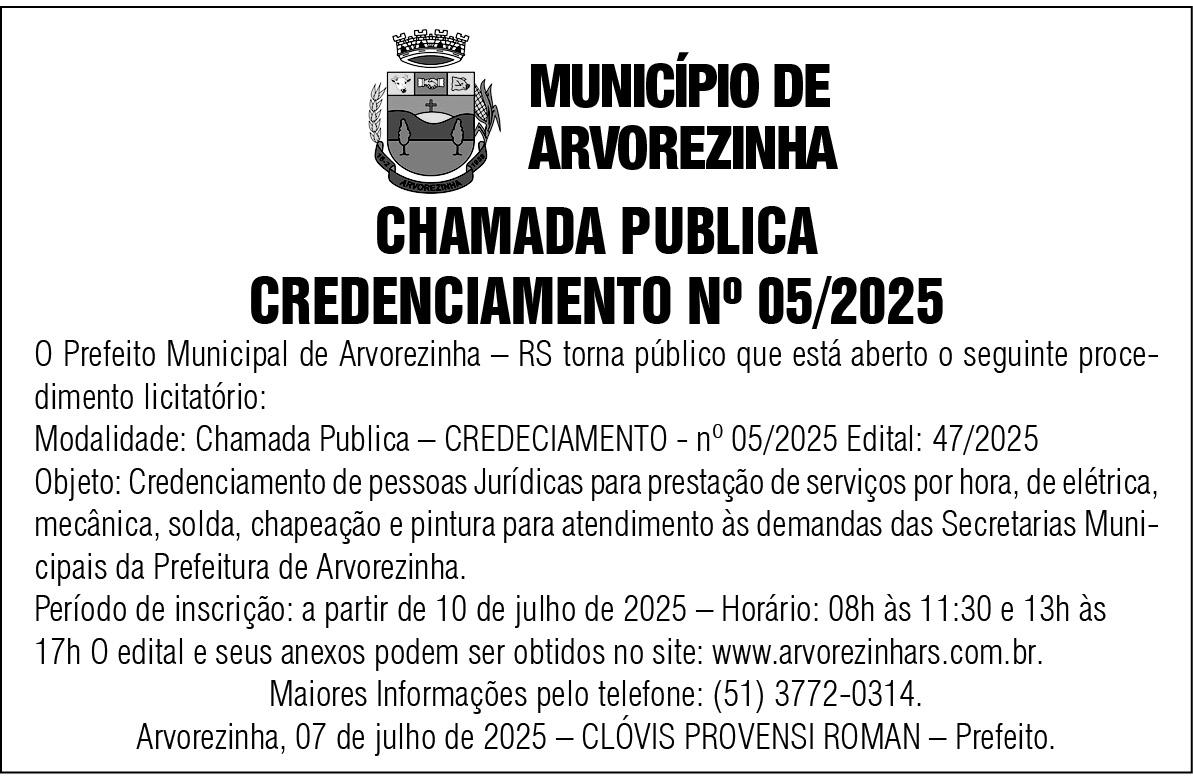 ARVOREZINHA

MUNICÍPIO DE ARVOREZINHA

CHAMADA PUBLICA
CREDENCIAMENTO Nº 05/2025

O Prefeito Municipal de Arvorezinha – RS torna público que está aberto o seguinte procedimento licitatório:
Modalidade: Chamada Publica – CREDECIAMENTO - nº 05/2025 Edital: 47/2025
Objeto: Credenciamento de pessoas Jurídicas para prestação de serviços por hora, de elétrica, mecânica, solda, chapeação e pintura para atendimento às demandas das Secretarias Municipais da Prefeitura de Arvorezinha.
Período de inscrição: a partir de 10 de julho de 2025 – Horário: 08h às 11:30 e 13h às 17h O edital e seus anexos podem ser obtidos no site: www.arvorezinhars.com.br.
Maiores Informações pelo telefone: (51) 3772-0314.
Arvorezinha, 07 de julho de 2025 – CLÓVIS PROVENSI ROMAN – Prefeito.